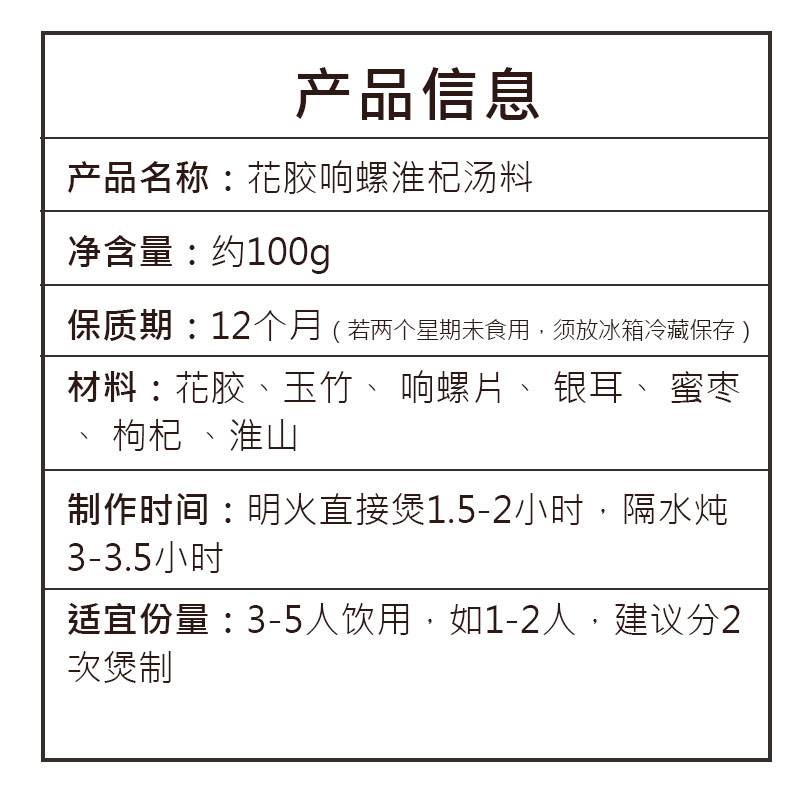 产品信息

产品名称：花胶响螺淮杞汤料

净含量：约100g

保质期：12个月（若两个星期未食用，须放冰箱冷藏保存）

材料：花胶、玉竹、响螺片、银耳、蜜枣、枸杞、淮山

制作时间：明火直接煲1.5-2小时，隔水炖3-3.5小时

适宜份量：3-5人饮用，如1-2人，建议分2次煲制